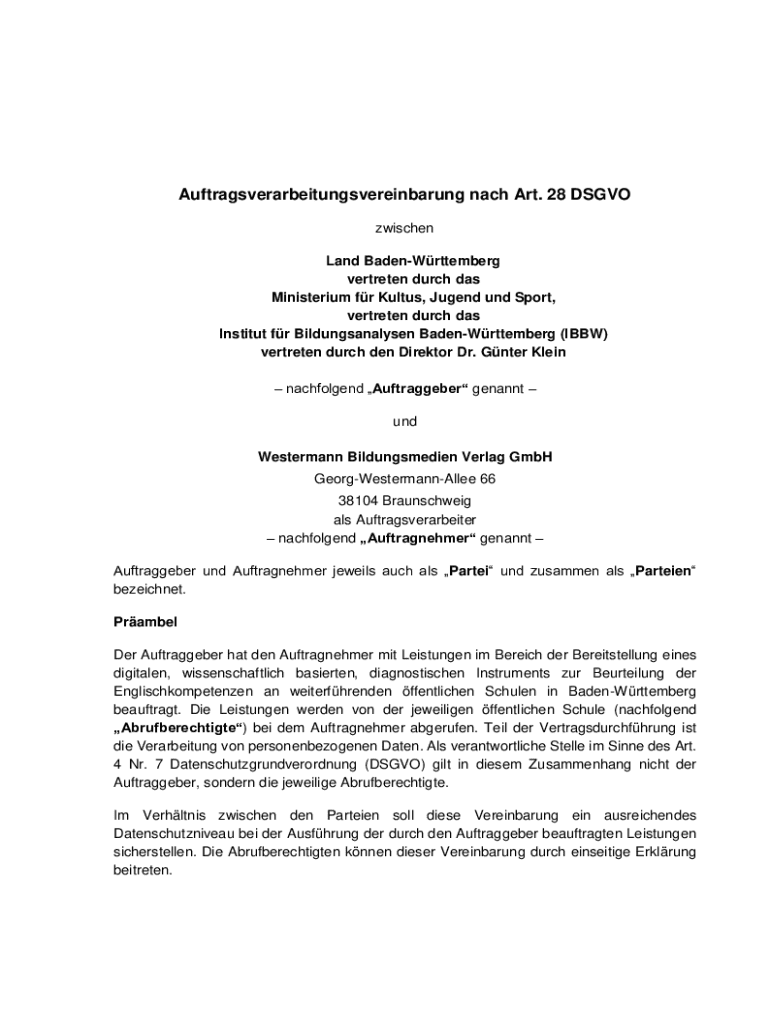 Auftragsverarbeitungsvereinbarung nach Art. 28 DSGVO

zwischen

Land Baden-Württemberg
vertreten durch das
Ministerium für Kultus, Jugend und Sport,
vertreten durch das
Institut für Bildungsanalysen Baden-Württemberg (IBBW)
vertreten durch den Direktor Dr. Günter Klein

– nachfolgend „Auftraggeber“ genannt –

und

Westermann Bildungsmedien Verlag GmbH
Georg-Westermann-Allee 66
38104 Braunschweig
als Auftragsverarbeiter
– nachfolgend „Auftragnehmer“ genannt –

Auftraggeber und Auftragnehmer jeweils auch als „Partei“ und zusammen als „Parteien“ bezeichnet.

Präambel

Der Auftraggeber hat den Auftragnehmer mit Leistungen im Bereich der Bereitstellung eines digitalen, wissenschaftlich basierten, diagnostischen Instruments zur Beurteilung der Englischkompetenzen an weiterführenden öffentlichen Schulen in Baden-Württemberg beauftragt. Die Leistungen werden von der jeweiligen öffentlichen Schule (nachfolgend „Abrufberechtigte“) bei dem Auftragnehmer abgerufen. Teil der Vertragsdurchführung ist die Verarbeitung von personenbezogenen Daten. Als verantwortliche Stelle im Sinne des Art. 4 Nr. 7 Datenschutzgrundverordnung (DSGVO) gilt in diesem Zusammenhang nicht der Auftraggeber, sondern die jeweilige Abrufberechtigte.

Im Verhältnis zwischen den Parteien soll diese Vereinbarung ein ausreichendes Datenschutzniveau bei der Ausführung der durch den Auftraggeber beauftragten Leistungen sicherstellen. Die Abrufberechtigten können dieser Vereinbarung durch einseitige Erklärung beitreten.